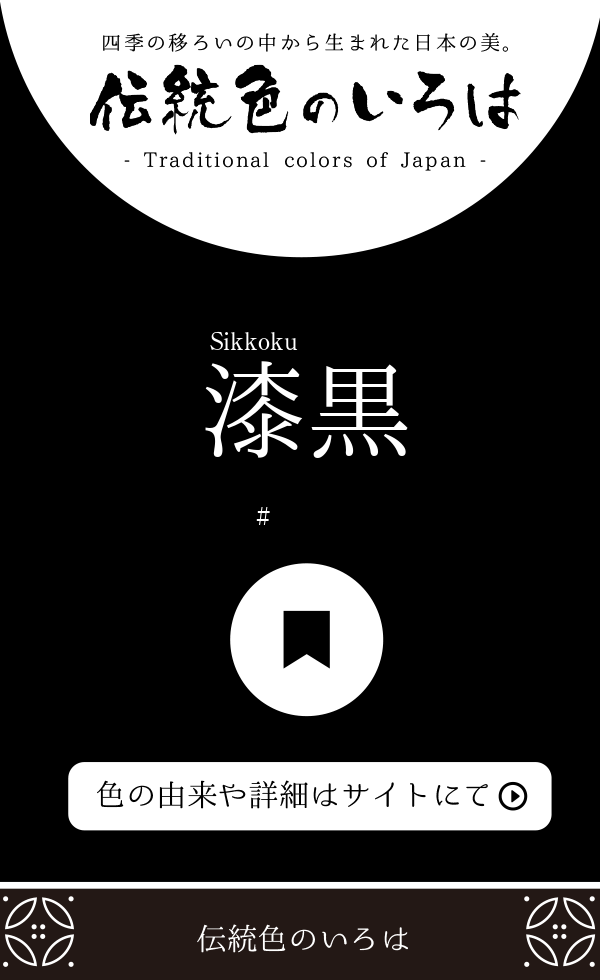 四季の移ろいの中から生まれた日本の美。

伝統色のいろは

- Traditional colors of Japan -

Sikkoku

漆黒

#

色の由来や詳細はサイトにて

伝統色のいろは